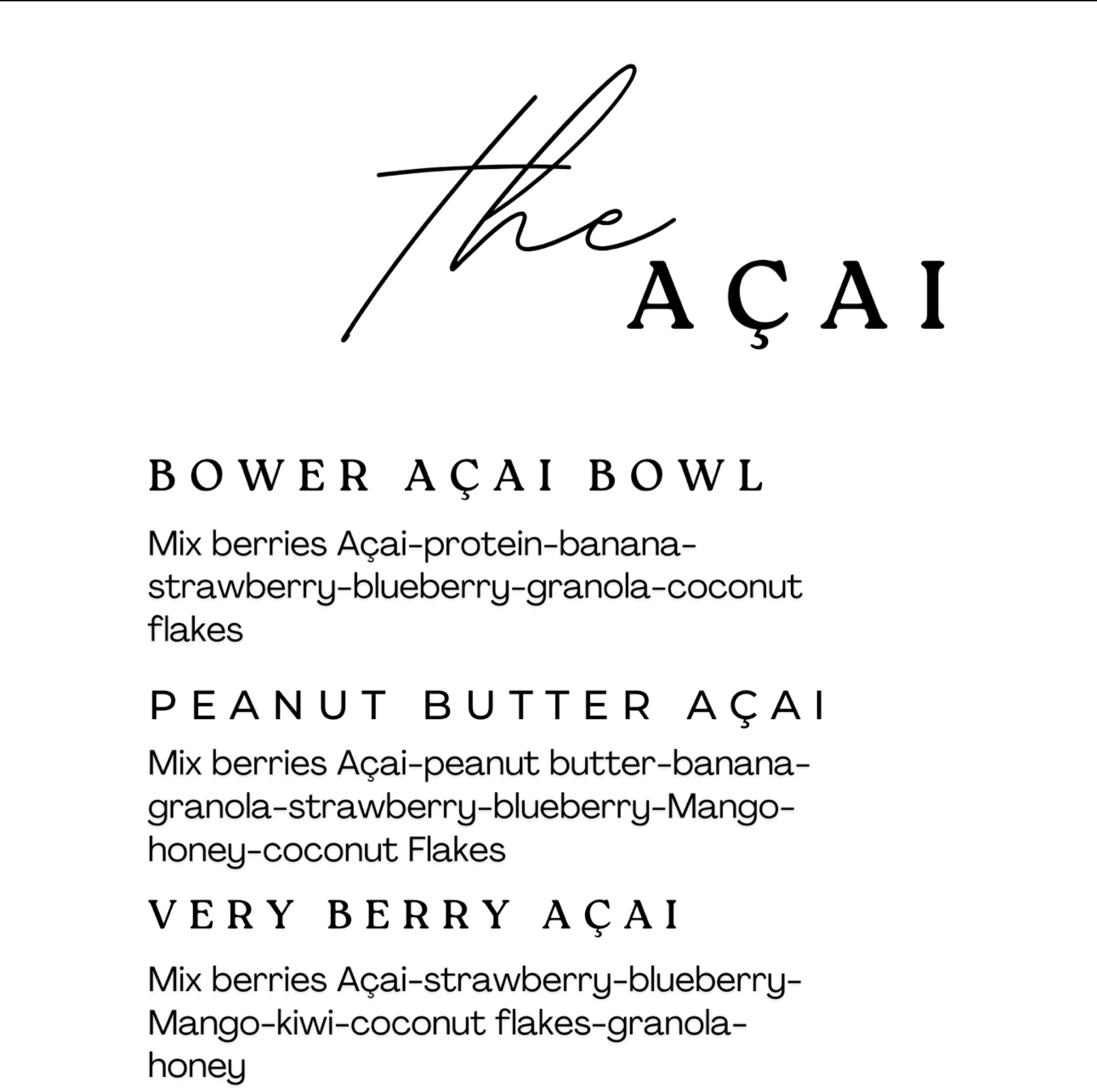 the
AÇAI

BOWER AÇAI BOWL

Mix berries Açai-protein-banana-strawberry-blueberry-granola-coconut flakes

PEANUT BUTTER AÇAI

Mix berries Açai-peanut butter-banana-granola-strawberry-blueberry-Mango-honey-coconut Flakes

VERY BERRY AÇAI

Mix berries Açai-strawberry-blueberry-Mango-kiwi-coconut flakes-granola-honey